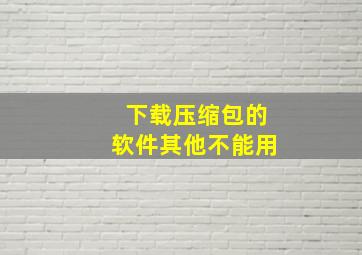 下载压缩包的
软件其他不能用